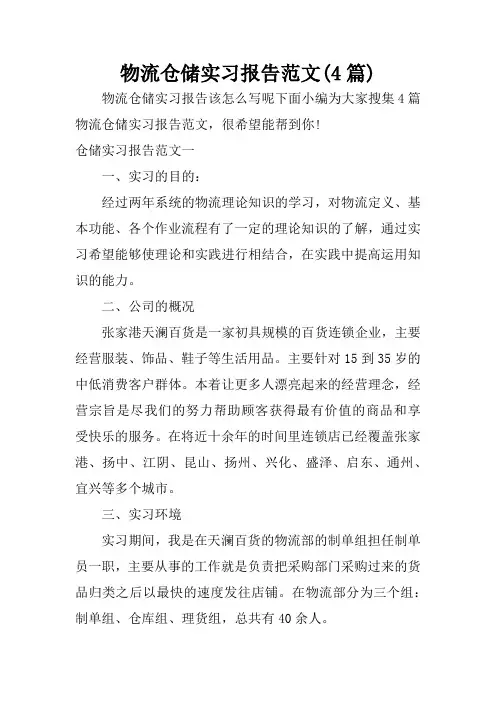 物流仓储实习报告范文(4篇)

物流仓储实习报告该怎么写呢下面小编为大家搜集4篇物流仓储实习报告范文，很希望能帮到你!

仓储实习报告范文一

一、实习的目的:

经过两年系统的物流理论知识的学习，对物流定义、基本功能、各个作业流程有了一定的理论知识的了解，通过实习希望能够使理论和实践进行相结合，在实践中提高运用知识的能力。

二、公司的概况

张家港天澜百货是一家初具规模的百货连锁企业，主要经营服装、饰品、鞋子等生活用品。主要针对15到35岁的中低消费客户群体。本着让更多人漂亮起来的经营理念，经营宗旨是尽我们的努力帮助顾客获得最有价值的商品和享受快乐的服务。在将近十余年的时间里连锁店已经覆盖张家港、扬中、江阴、昆山、扬州、兴化、盛泽、启东、通州、宜兴等多个城市。

三、实习环境

实习期间，我是在天澜百货的物流部的制单组担任制单员一职，主要从事的工作就是负责把采购部门采购过来的货品归类之后以最快的速度发往店铺。在物流部分为三个组：制单组、仓库组、理货组，总共有40余人。